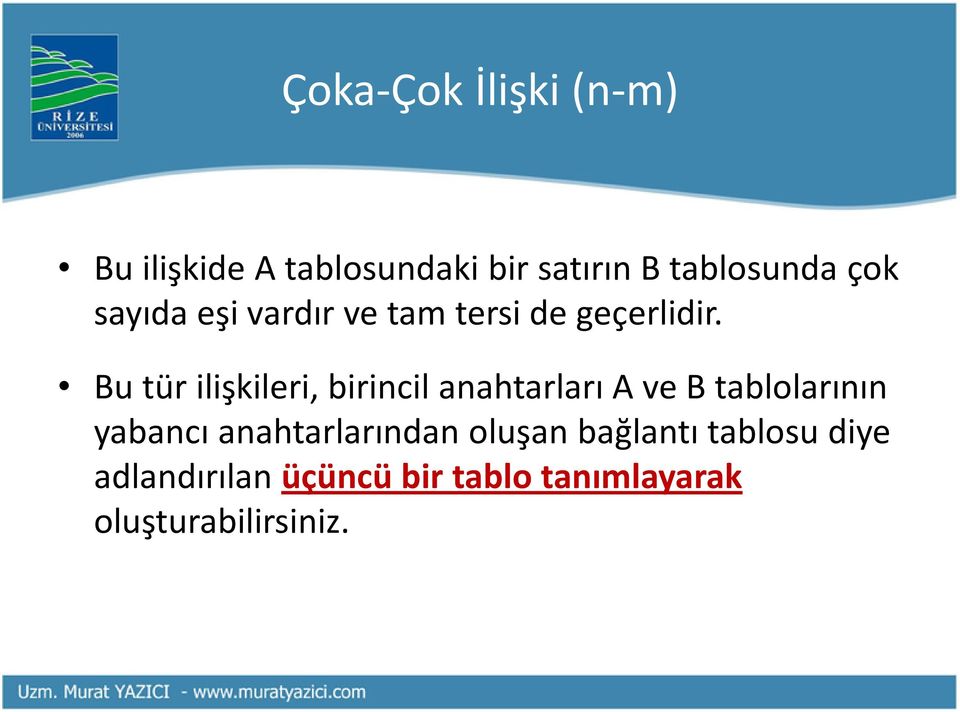 RİZE ÜNİVERSİTESİ 2006

Çoka-Çok İlişki (n-m)

• Bu ilişkide A tablosundaki bir satırın B tablosunda çok sayıda eşi vardır ve tam tersi de geçerlidir.

• Bu tür ilişkileri, birincil anahtarları A ve B tablolarının yabancı anahtarlarından oluşan bağlantı tablosu diye adlandırılan üçüncü bir tablo tanımlayarak oluşturabilirsiniz.

Uzm. Murat YAZICI - www.muratyazici.com